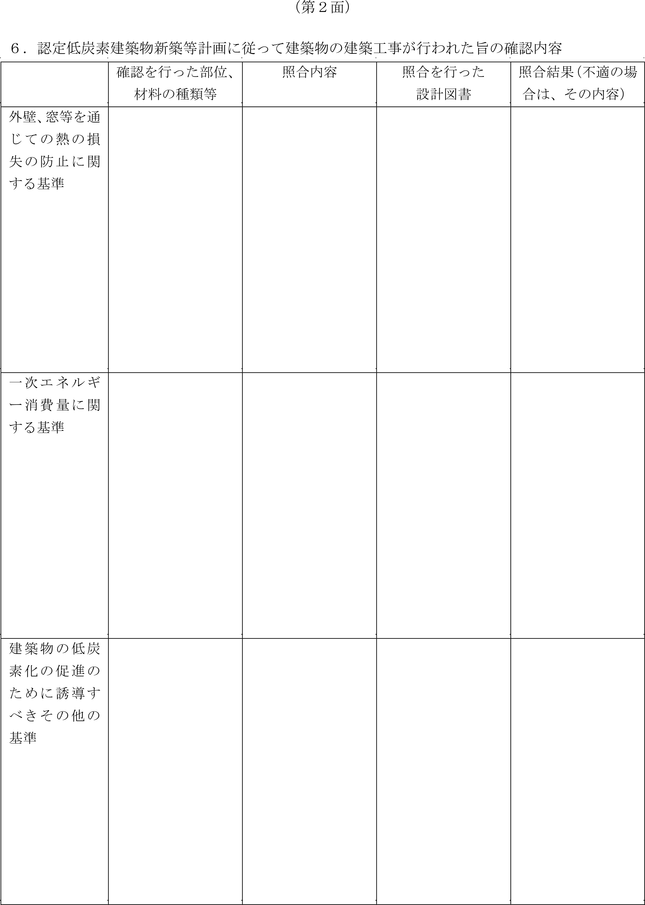 （第２面）

６．認定低炭素建築物新築等計画に従って建築物の建築工事が行われた旨の確認内容

| | 確認を行った部位、材料の種類等 | 照合内容 | 照合を行った設計図書 | 照合結果（不適の場合は、その内容） |
|---|---|---|---|---|
| 外壁、窓等を通じての熱の損失の防止に関する基準 | | | | |
| 一次エネルギー消費量に関する基準 | | | | |
| 建築物の低炭素化の促進のために誘導すべきその他の基準 | | | | |